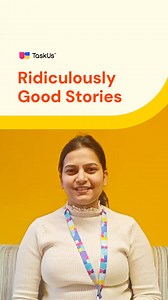 TaskUs

Ridiculously Good Stories